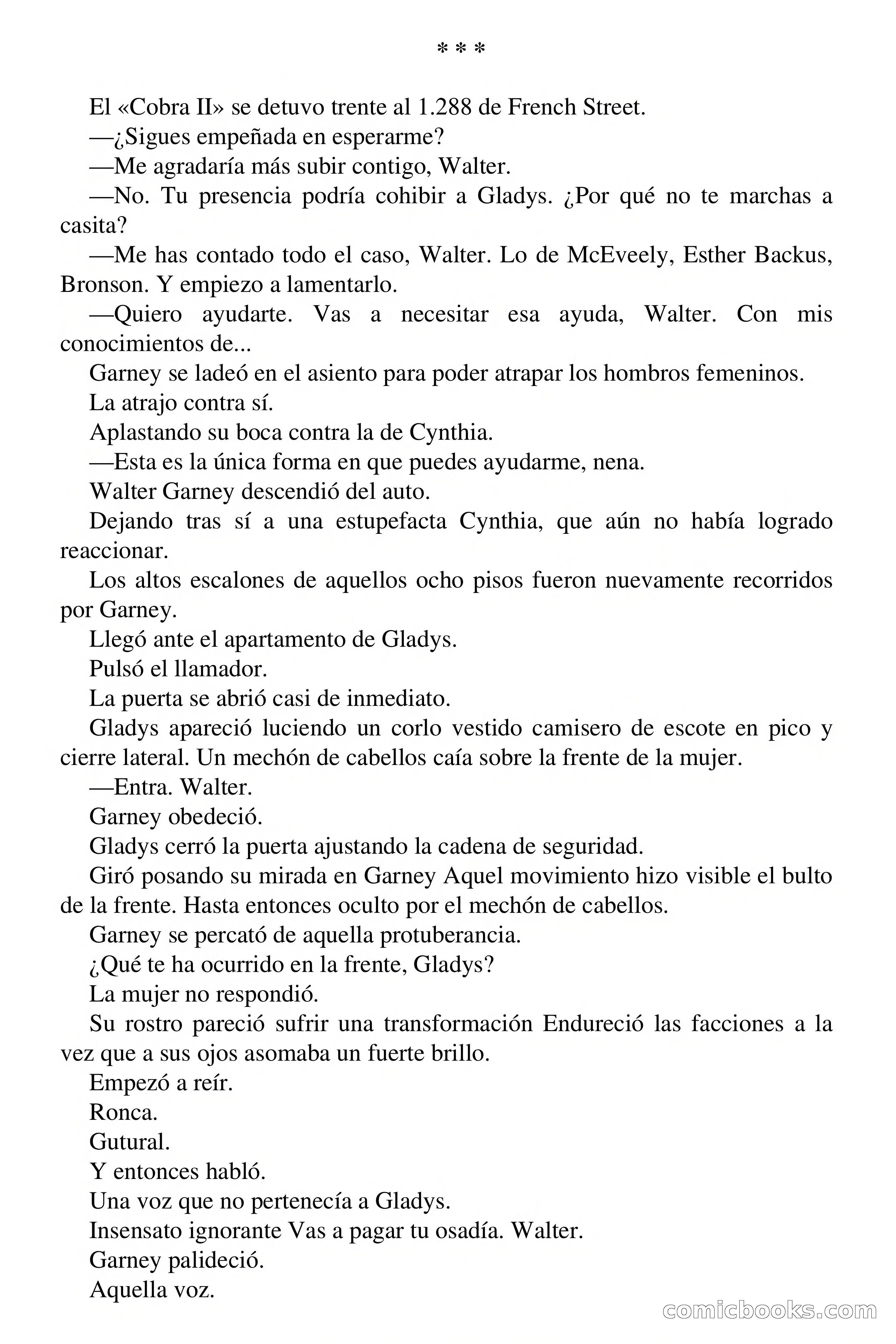 * * *

El «Cobra II» se detuvo trente al 1.288 de French Street.

—¿Sigues empeñada en esperarme?

—Me agradaría más subir contigo, Walter.

—No. Tu presencia podría cohibir a Gladys. ¿Por qué no te marchas a casita?

—Me has contado todo el caso, Walter. Lo de McEveely, Esther Backus, Bronson. Y empiezo a lamentarlo.

—Quiero ayudarte. Vas a necesitar esa ayuda, Walter. Con mis conocimientos de...

Garney se ladeó en el asiento para poder atrapar los hombros femeninos.

La atrajo contra sí.

Aplastando su boca contra la de Cynthia.

—Esta es la única forma en que puedes ayudarme, nena.

Walter Garney descendió del auto.

Dejando tras sí a una estupefacta Cynthia, que aún no había logrado reaccionar.

Los altos escalones de aquellos ocho pisos fueron nuevamente recorridos por Garney.

Llegó ante el apartamento de Gladys.

Pulsó el llamador.

La puerta se abrió casi de inmediato.

Gladys apareció luciendo un corlo vestido camisero de escote en pico y cierre lateral. Un mechón de cabellos caía sobre la frente de la mujer.

—Entra. Walter.

Garney obedeció.

Gladys cerró la puerta ajustando la cadena de seguridad.

Giró posando su mirada en Garney Aquel movimiento hizo visible el bulto de la frente. Hasta entonces oculto por el mechón de cabellos.

Garney se percató de aquella protuberancia.

¿Qué te ha ocurrido en la frente, Gladys?

La mujer no respondió.

Su rostro pareció sufrir una transformación Endureció las facciones a la vez que a sus ojos asomaba un fuerte brillo.

Empezó a reír.

Ronca.

Gutural.

Y entonces habló.

Una voz que no pertenecía a Gladys.

Insensato ignorante Vas a pagar tu osadía. Walter.

Garney palideció.

Aquella voz.

comicbooks.com